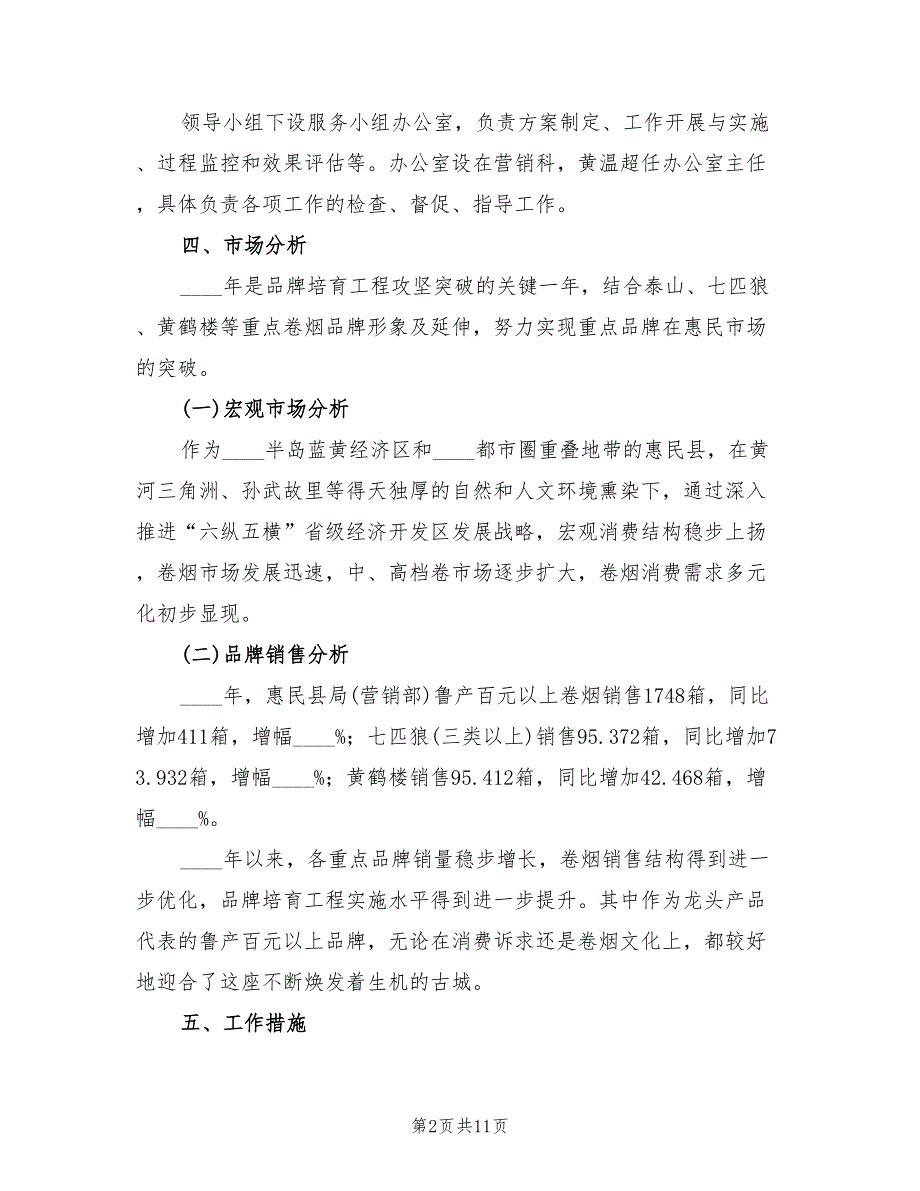 领导小组下设服务小组办公室，负责方案制定、工作开展与实施、过程监控和效果评估等。办公室设在营销科，黄温超任办公室主任，具体负责各项工作的检查、督促、指导工作。

四、市场分析

____年是品牌培育工程攻坚突破的关键一年，结合泰山、七匹狼、黄鹤楼等重点卷烟品牌形象及延伸，努力实现重点品牌在惠民市场的突破。

(一)宏观市场分析

作为____半岛蓝黄经济区和____都市圈重叠地带的惠民县，在黄河三角洲、孙武故里等得天独厚的自然和人文环境熏染下，通过深入推进“六纵五横”省级经济开发区发展战略，宏观消费结构稳步上扬，卷烟市场发展迅速，中、高档卷市场逐步扩大，卷烟消费需求多元化初步显现。

(二)品牌销售分析

____年，惠民县局(营销部)鲁产百元以上卷烟销售1748箱，同比增加411箱，增幅____%；七匹狼(三类以上)销售95.372箱，同比增加73.932箱，增幅____%；黄鹤楼销售95.412箱，同比增加42.468箱，增幅____%。

____年以来，各重点品牌销量稳步增长，卷烟销售结构得到进一步优化，品牌培育工程实施水平得到进一步提升。其中作为龙头产品代表的鲁产百元以上品牌，无论在消费诉求还是卷烟文化上，都较好地迎合了这座不断焕发着生机的古城。

五、工作措施

第2页 共11页